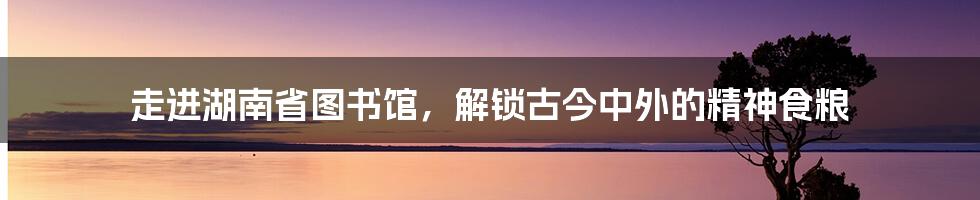 走进湖南省图书馆，解锁古今中外的精神食粮